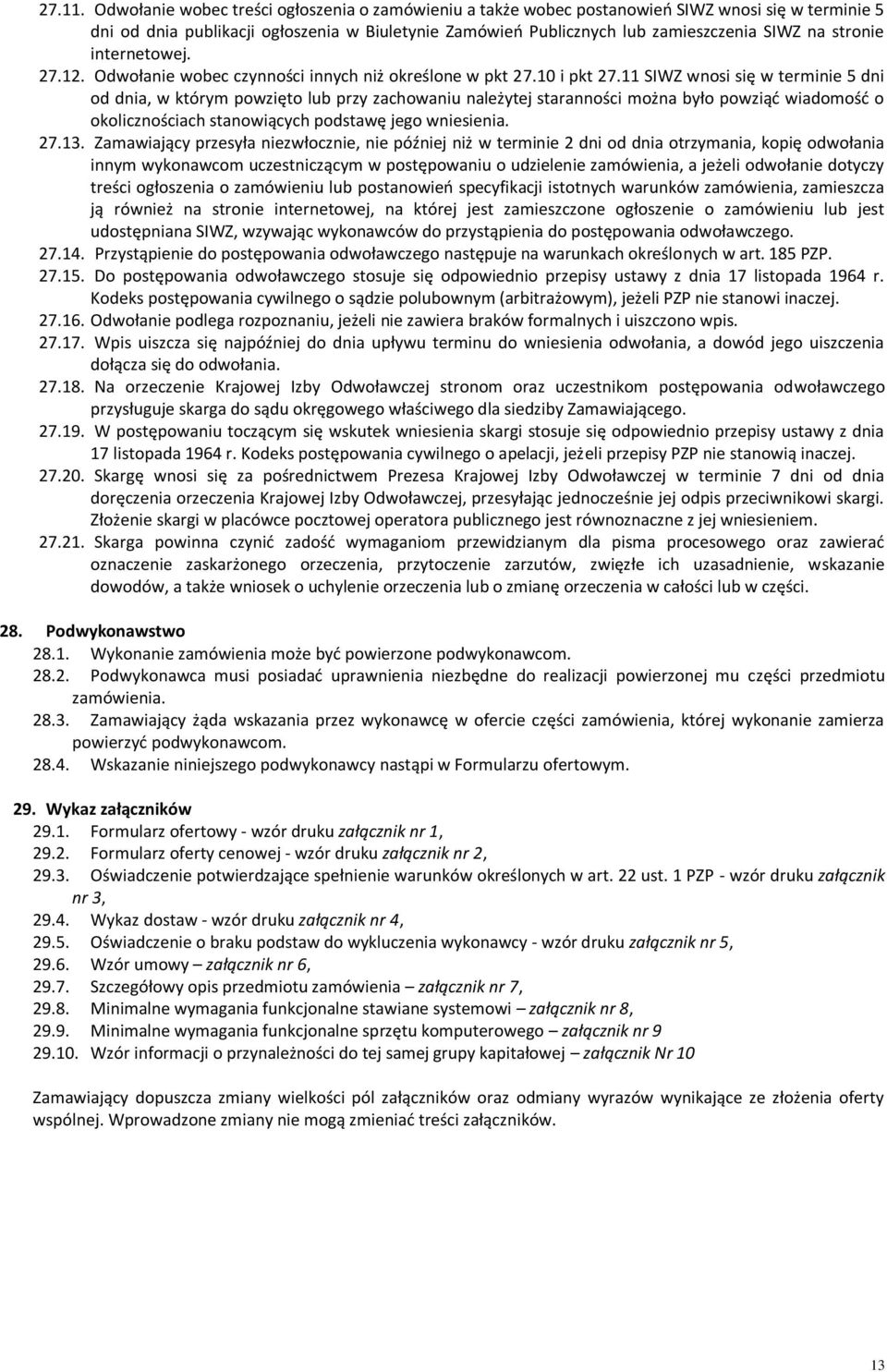 27.11. Odwołanie wobec treści ogłoszenia o zamówieniu a także wobec postanowień SIWZ wnosi się w terminie 5 dni od dnia publikacji ogłoszenia w Biuletynie Zamówień Publicznych lub zamieszczenia SIWZ na stronie internetowej.

27.12. Odwołanie wobec czynności innych niż określone w pkt 27.10 i pkt 27.11 SIWZ wnosi się w terminie 5 dni od dnia, w którym powzięto lub przy zachowaniu należytej staranności można było powziąć wiadomość o okolicznościach stanowiących podstawę jego wniesienia.

27.13. Zamawiający przesyła niezwłocznie, nie później niż w terminie 2 dni od dnia otrzymania, kopię odwołania innym wykonawcom uczestniczącym w postępowaniu o udzielenie zamówienia, a jeżeli odwołanie dotyczy treści ogłoszenia o zamówieniu lub postanowień specyfikacji istotnych warunków zamówienia, zamieszcza ją również na stronie internetowej, na której jest zamieszczone ogłoszenie o zamówieniu lub jest udostępniana SIWZ, wzywając wykonawców do przystąpienia do postępowania odwoławczego.

27.14. Przystąpienie do postępowania odwoławczego następuje na warunkach określonych w art. 185 PZP.

27.15. Do postępowania odwoławczego stosuje się odpowiednio przepisy ustawy z dnia 17 listopada 1964 r. Kodeks postępowania cywilnego o sądzie polubownym (arbitrażowym), jeżeli PZP nie stanowi inaczej.

27.16. Odwołanie podlega rozpoznaniu, jeżeli nie zawiera braków formalnych i uiszczono wpis.

27.17. Wpis uiszcza się najpóźniej do dnia upływu terminu do wniesienia odwołania, a dowód jego uiszczenia dołącza się do odwołania.

27.18. Na orzeczenie Krajowej Izby Odwoławczej stronom oraz uczestnikom postępowania odwoławczego przysługuje skarga do sądu okręgowego właściwego dla siedziby Zamawiającego.

27.19. W postępowaniu toczącym się wskutek wniesienia skargi stosuje się odpowiednio przepisy ustawy z dnia 17 listopada 1964 r. Kodeks postępowania cywilnego o apelacji, jeżeli przepisy PZP nie stanowią inaczej.

27.20. Skargę wnosi się za pośrednictwem Prezesa Krajowej Izby Odwoławczej w terminie 7 dni od dnia doręczenia orzeczenia Krajowej Izby Odwoławczej, przesyłając jednocześnie jej odpis przeciwnikowi skargi. Złożenie skargi w placówce pocztowej operatora publicznego jest równoznaczne z jej wniesieniem.

27.21. Skarga powinna czynić zadość wymaganiom przewidzianym dla pisma procesowego oraz zawierać oznaczenie zaskarżonego orzeczenia, przytoczenie zarzutów, zwięzłe ich uzasadnienie, wskazanie dowodów, a także wniosek o uchylenie orzeczenia lub o zmianę orzeczenia w całości lub w części.

28. Podwykonawstwo
28.1. Wykonanie zamówienia może być powierzone podwykonawcom.
28.2. Podwykonawca musi posiadać uprawnienia niezbędne do realizacji powierzonej mu części przedmiotu zamówienia.
28.3. Zamawiający żąda wskazania przez wykonawcę w ofercie części zamówienia, której wykonanie zamierza powierzyć podwykonawcom.
28.4. Wskazanie niniejszego podwykonawcy nastąpi w Formularzu ofertowym.

29. Wykaz załączników
29.1. Formularz ofertowy - wzór druku załącznik nr 1,
29.2. Formularz oferty cenowej - wzór druku załącznik nr 2,
29.3. Oświadczenie potwierdzające spełnienie warunków określonych w art. 22 ust. 1 PZP - wzór druku załącznik nr 3,
29.4. Wykaz dostaw - wzór druku załącznik nr 4,
29.5. Oświadczenie o braku podstaw do wykluczenia wykonawcy - wzór druku załącznik nr 5,
29.6. Wzór umowy – załącznik nr 6,
29.7. Szczegółowy opis przedmiotu zamówienia – załącznik nr 7,
29.8. Minimalne wymagania funkcjonalne stawiane systemowi – załącznik nr 8,
29.9. Minimalne wymagania funkcjonalne sprzętu komputerowego – załącznik nr 9
29.10. Wzór informacji o przynależności do tej samej grupy kapitałowej – załącznik Nr 10

Zamawiający dopuszcza zmiany wielkości pól załączników oraz odmiany wyrazów wynikające ze złożenia oferty wspólnej. Wprowadzone zmiany nie mogą zmieniać treści załączników.

13